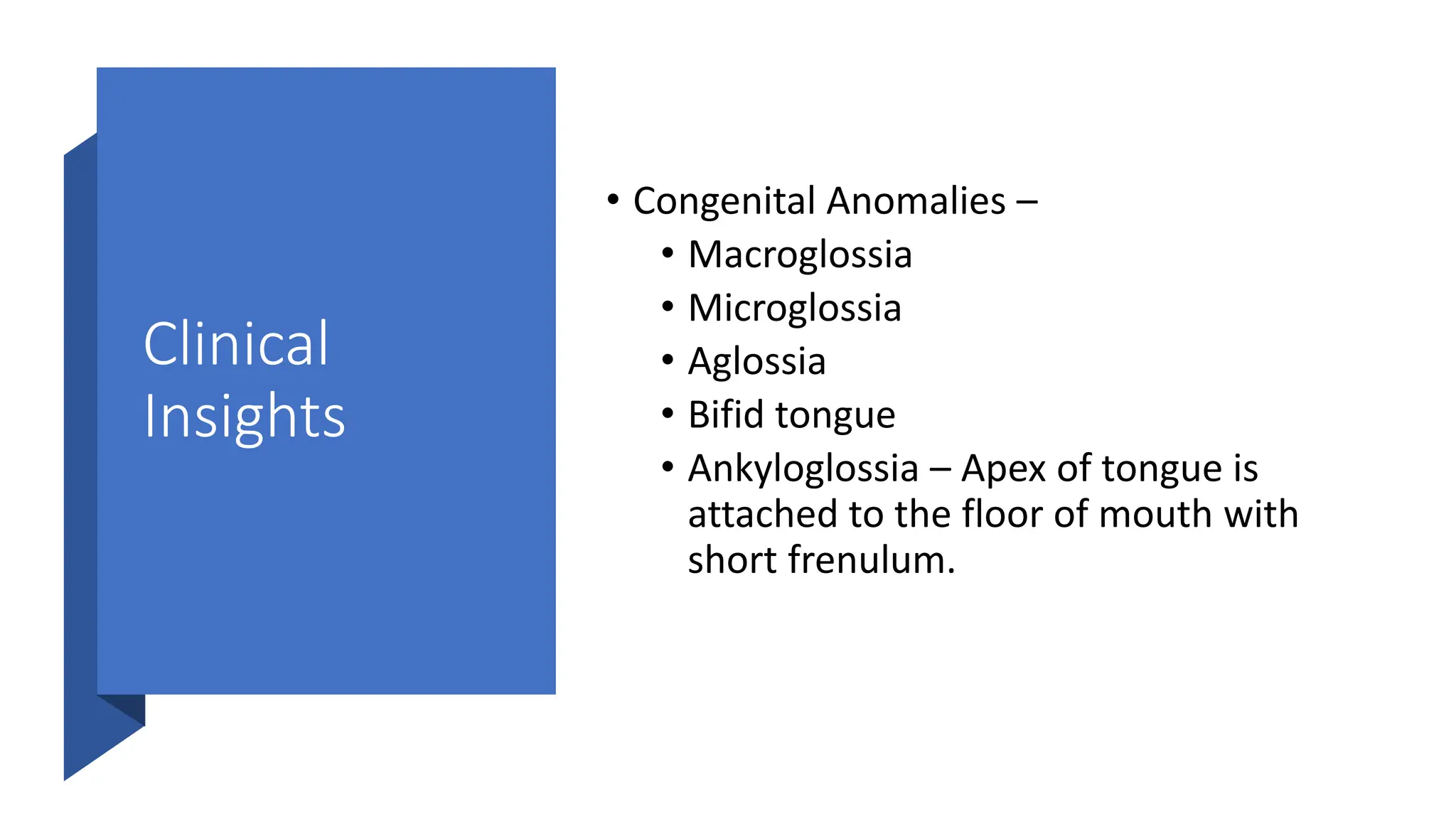 Clinical Insights

• Congenital Anomalies –
  • Macroglossia
  • Microglossia
  • Aglossia
  • Bifid tongue
  • Ankyloglossia – Apex of tongue is attached to the floor of mouth with short frenulum.